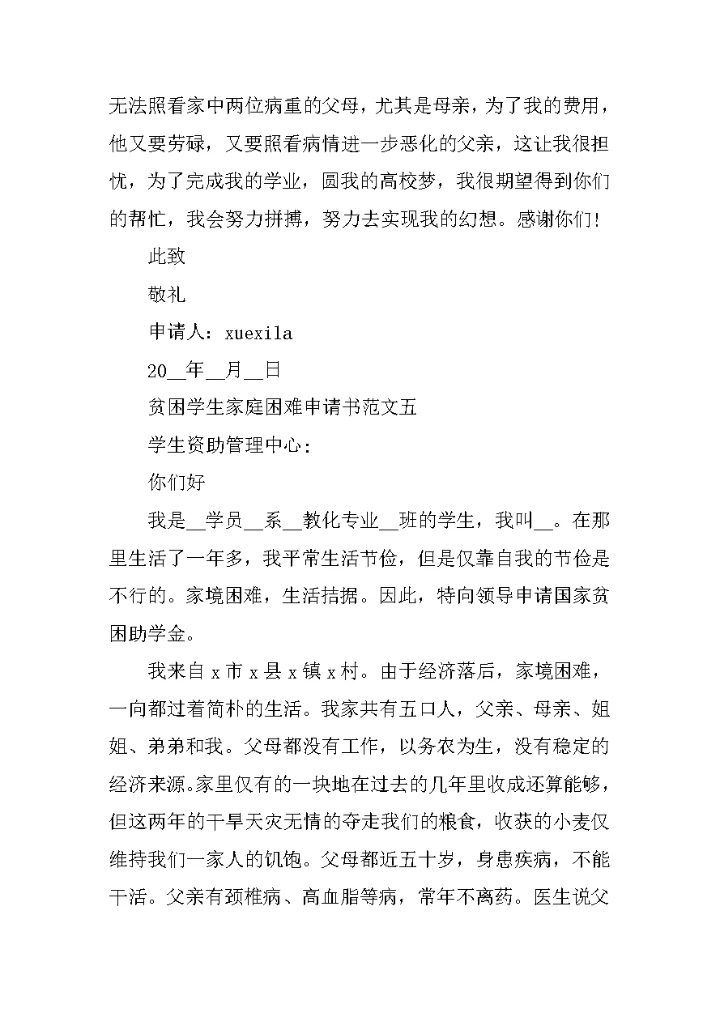 无法照看家中两位病重的父母，尤其是母亲，为了我的费用，他又要劳碌，又要照看病情进一步恶化的父亲，这让我很担忧，为了完成我的学业，圆我的高校梦，我很期望得到你们的帮忙，我会努力拼搏，努力去实现我的幻想。感谢你们！

此致

敬礼

申请人：xuexila

20__年__月__日

贫困学生家庭困难申请书范文五

学生资助管理中心：

你们好

我是__学员__系__教化专业__班的学生，我叫__。在那里生活了一年多，我平常生活节俭，但是仅靠自我的节俭是不行的。家境困难，生活拮据。因此，特向领导申请国家贫困助学金。

我来自 x 市 x 县 x 镇 x 村。由于经济落后，家境困难，一向都过着简朴的生活。我家共有五口人，父亲、母亲、姐姐、弟弟和我。父母都没有工作，以务农为生，没有稳定的经济来源。家里仅有的一块地在过去的几年里收成还算能够，但这两年的干旱天灾无情的夺走我们的粮食，收获的小麦仅维持我们一家人的饥饱。父母都近五十岁，身患疾病，不能干活。父亲有颈椎病、高血脂等病，常年不离药。医生说父